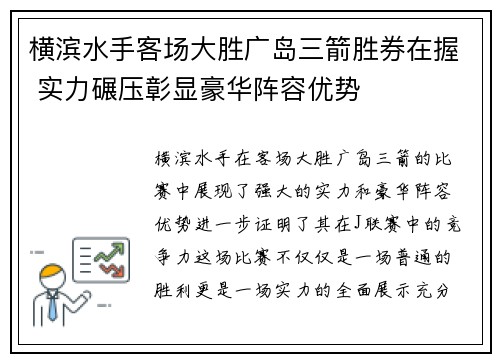 横滨水手客场大胜广岛三箭胜券在握 实力碾压彰显豪华阵容优势

横滨水手在客场大胜广岛三箭的比赛中展现了强大的实力和豪华阵容优势进一步证明了其在J联赛中的竞争力这场比赛不仅仅是一场普通的胜利更是一场实力的全面展示充分